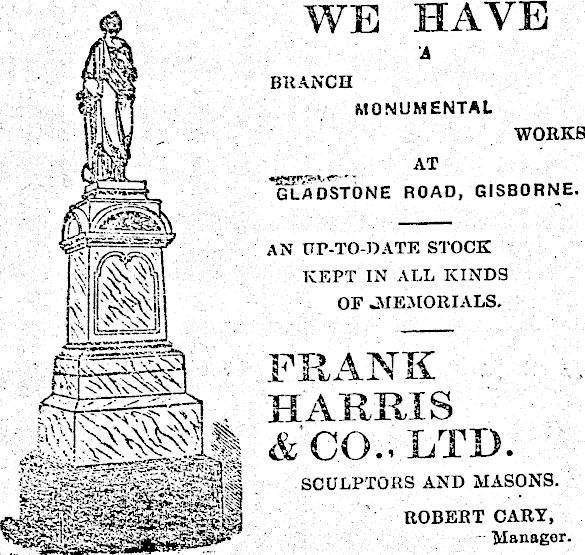 WE HAVE

A

BRANCH

MONUMENTAL

WORKS

AT

GLADSTONE ROAD, GISBORNE.

AN UP-TO-DATE STOCK KEPT IN ALL KINDS OF MEMORIALS.

FRANK HARRIS & CO., LTD.

SCULPTORS AND MASONS.

ROBERT CARY,
Manager.